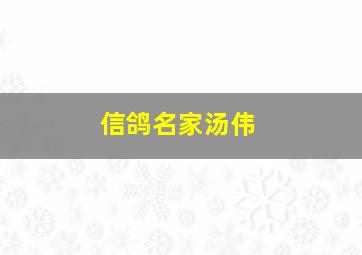 信鸽名家汤伟